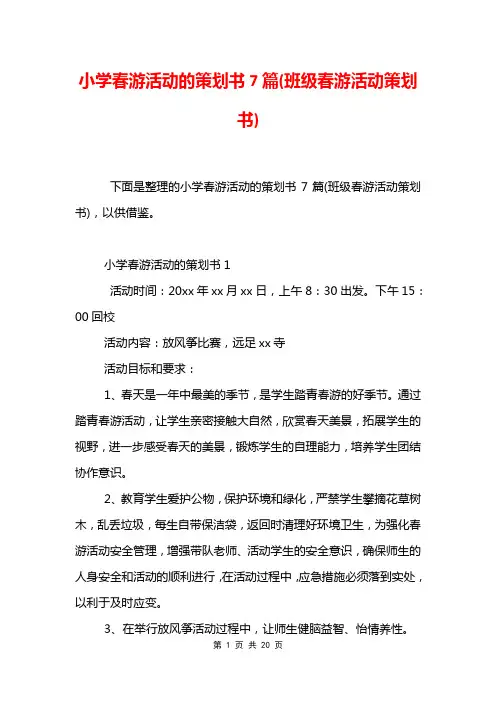 小学春游活动的策划书 7 篇(班级春游活动策划书)

下面是整理的小学春游活动的策划书 7 篇(班级春游活动策划书)，以供借鉴。

小学春游活动的策划书 1

活动时间：20xx 年 xx 月 xx 日，上午 8：30 出发。下午 15：00 回校

活动内容：放风筝比赛，远足 xx 寺

活动目标和要求：

1、春天是一年中最美的季节，是学生踏青春游的好季节。通过踏青春游活动，让学生亲密接触大自然，欣赏春天美景，拓展学生的视野，进一步感受春天的美景，锻炼学生的自理能力，培养学生团结协作意识。

2、教育学生爱护公物，保护环境和绿化，严禁学生攀摘花草树木，乱丢垃圾，每生自带保洁袋，返回时清理好环境卫生，为强化春游活动安全管理，增强带队老师、活动学生的安全意识，确保师生的人身安全和活动的顺利进行，在活动过程中，应急措施必须落到实处，以利于及时应变。

3、在举行放风筝活动过程中，让师生健脑益智、怡情养性。

第 1 页 共 20 页